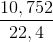 $\frac{10,752}{22,4}$